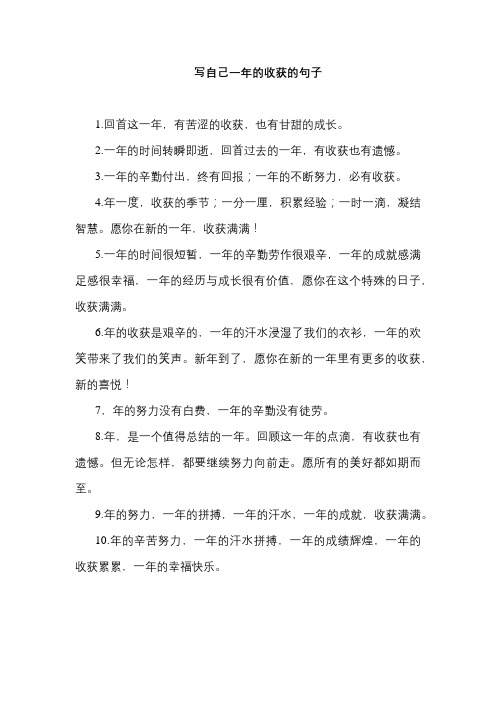 写自己一年的收获的句子

1.回首这一年，有苦涩的收获，也有甘甜的成长。

2.一年的时间转瞬即逝，回首过去的一年，有收获也有遗憾。

3.一年的辛勤付出，终有回报；一年的不断努力，必有收获。

4.年一度，收获的季节；一分一厘，积累经验；一时一滴，凝结智慧。愿你在新的一年，收获满满！

5.一年的时间很短暂，一年的辛勤劳作很艰辛，一年的成就感满足感很幸福，一年的经历与成长很有价值，愿你在这个特殊的日子，收获满满。

6.年的收获是艰辛的，一年的汗水浸湿了我们的衣衫，一年的欢笑带来了我们的笑声。新年到了，愿你在新的一年里有更多的收获，新的喜悦！

7，年的努力没有白费，一年的辛勤没有徒劳。

8.年，是一个值得总结的一年。回顾这一年的点滴，有收获也有遗憾。但无论怎样，都要继续努力向前走。愿所有的美好都如期而至。

9.年的努力，一年的拼搏，一年的汗水，一年的成就，收获满满。

10.年的辛苦努力，一年的汗水拼搏，一年的成绩辉煌，一年的收获累累，一年的幸福快乐。